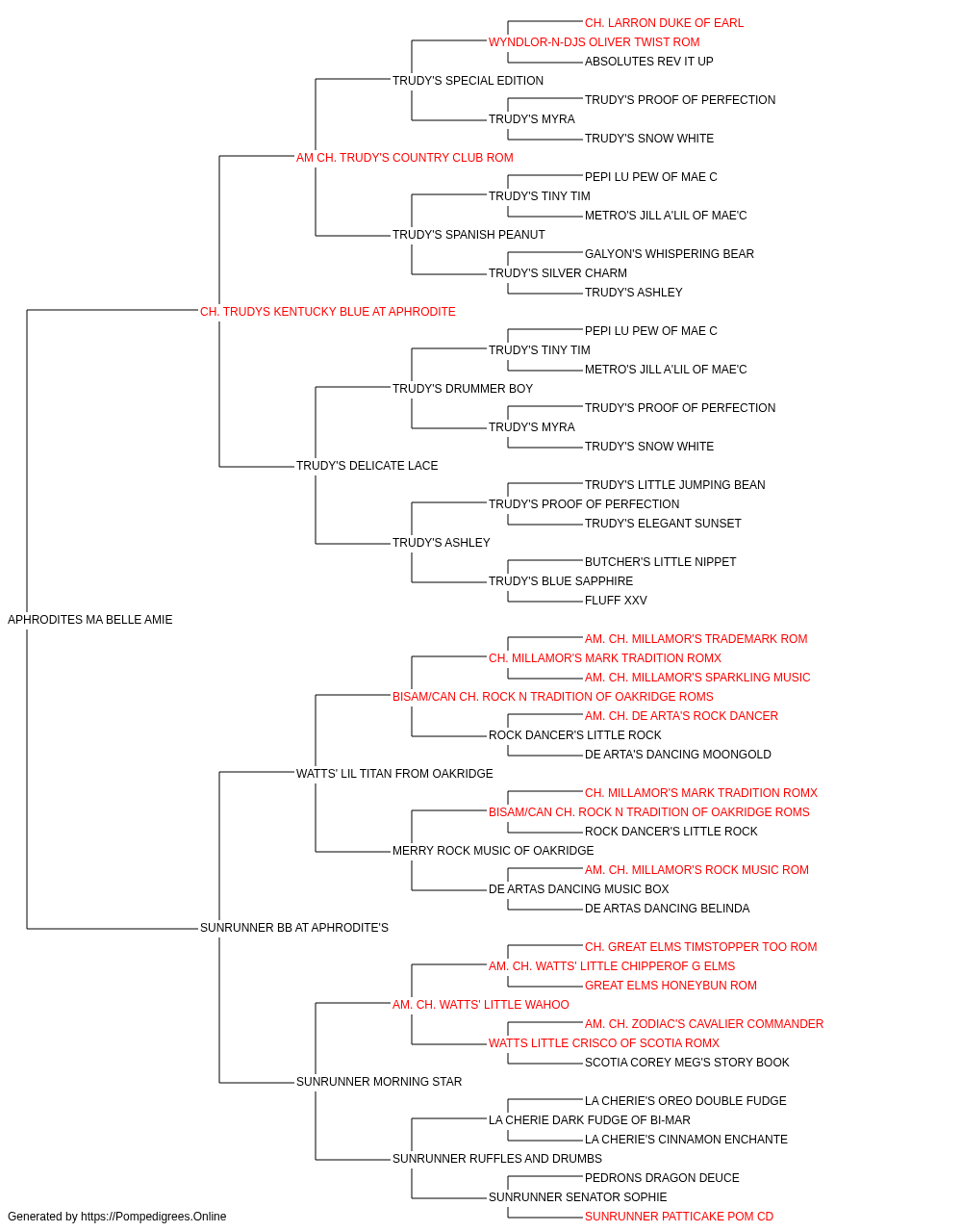 CH. LARRON DUKE OF EARL
WYNDLOR-N-DJS OLIVER TWIST ROM
ABSOLUTES REV IT UP
TRUDY'S SPECIAL EDITION
TRUDY'S PROOF OF PERFECTION
TRUDY'S MYRA
TRUDY'S SNOW WHITE
AM CH. TRUDY'S COUNTRY CLUB ROM
PEPI LU PEW OF MAE C
TRUDY'S TINY TIM
METRO'S JILL A'LIL OF MAE'C
TRUDY'S SPANISH PEANUT
GALYON'S WHISPERING BEAR
TRUDY'S SILVER CHARM
TRUDY'S ASHLEY
CH. TRUDYS KENTUCKY BLUE AT APHRODITE
PEPI LU PEW OF MAE C
TRUDY'S TINY TIM
METRO'S JILL A'LIL OF MAE'C
TRUDY'S DRUMMER BOY
TRUDY'S PROOF OF PERFECTION
TRUDY'S MYRA
TRUDY'S SNOW WHITE
TRUDY'S DELICATE LACE
TRUDY'S LITTLE JUMPING BEAN
TRUDY'S PROOF OF PERFECTION
TRUDY'S ELEGANT SUNSET
TRUDY'S ASHLEY
BUTCHER'S LITTLE NIPPET
TRUDY'S BLUE SAPPHIRE
FLUFF XXV
APHRODITES MA BELLE AMIE
AM. CH. MILLAMOR'S TRADEMARK ROM
CH. MILLAMOR'S MARK TRADITION ROMX
AM. CH. MILLAMOR'S SPARKLING MUSIC
BISAM/CAN CH. ROCK N TRADITION OF OAKRIDGE ROMS
AM. CH. DE ARTA'S ROCK DANCER
ROCK DANCER'S LITTLE ROCK
DE ARTA'S DANCING MOONGOLD
WATTS' LIL TITAN FROM OAKRIDGE
CH. MILLAMOR'S MARK TRADITION ROMX
BISAM/CAN CH. ROCK N TRADITION OF OAKRIDGE ROMS
ROCK DANCER'S LITTLE ROCK
MERRY ROCK MUSIC OF OAKRIDGE
AM. CH. MILLAMOR'S ROCK MUSIC ROM
DE ARTAS DANCING MUSIC BOX
DE ARTAS DANCING BELINDA
SUNRUNNER BB AT APHRODITE'S
CH. GREAT ELMS TIMSTOPPER TOO ROM
AM. CH. WATTS' LITTLE CHIPPEROF G ELMS
GREAT ELMS HONEYBUN ROM
AM. CH. WATTS' LITTLE WAHOO
AM. CH. ZODIAC'S CAVALIER COMMANDER
WATTS LITTLE CRISCO OF SCOTIA ROMX
SCOTIA COREY MEG'S STORY BOOK
SUNRUNNER MORNING STAR
LA CHERIE'S OREO DOUBLE FUDGE
LA CHERIE DARK FUDGE OF BI-MAR
LA CHERIE'S CINNAMON ENCHANTE
SUNRUNNER RUFFLES AND DRUMBS
PEDRONS DRAGON DEUCE
SUNRUNNER SENATOR SOPHIE
SUNRUNNER PATTICAKE POM CD
Generated by https://Pompedigrees.Online